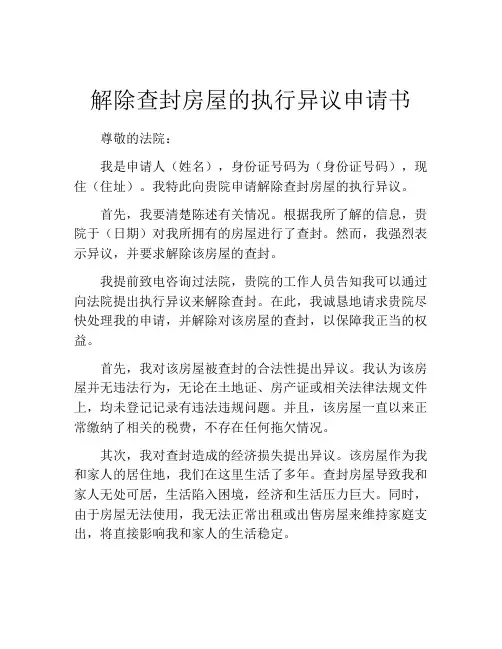 解除查封房屋的执行异议申请书

尊敬的法院：

我是申请人（姓名），身份证号码为（身份证号码），现住（住址）。我特此向贵院申请解除查封房屋的执行异议。

首先，我要清楚陈述有关情况。根据我所了解的信息，贵院于（日期）对我所拥有的房屋进行了查封。然而，我强烈表示异议，并要求解除该房屋的查封。

我提前致电咨询过法院，贵院的工作人员告知我可以通过向法院提出执行异议来解除查封。在此，我诚恳地请求贵院尽快处理我的申请，并解除对该房屋的查封，以保障我正当的权益。

首先，我对该房屋被查封的合法性提出异议。我认为该房屋并无违法行为，无论在土地证、房产证或相关法律法规文件上，均未登记记录有违法违规问题。并且，该房屋一直以来正常缴纳了相关的税费，不存在任何拖欠情况。

其次，我对查封造成的经济损失提出异议。该房屋作为我和家人的居住地，我们在这里生活了多年。查封房屋导致我和家人无处可居，生活陷入困境，经济和生活压力巨大。同时，由于房屋无法使用，我无法正常出租或出售房屋来维持家庭支出，将直接影响我和家人的生活稳定。